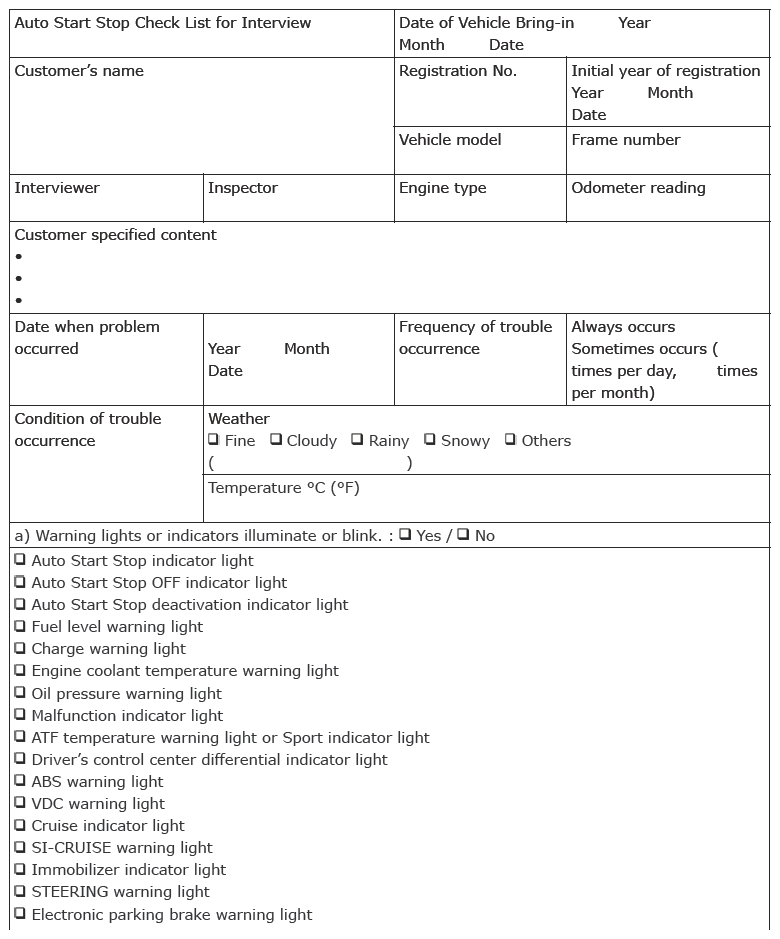 | Auto Start Stop Check List for Interview | | Date of Vehicle Bring-in Year Month Date | |
|---|---|---|---|
| Customer's name | | Registration No. | Initial year of registration Year Month Date |
| | | Vehicle model | Frame number |
| Interviewer | Inspector | Engine type | Odometer reading |

Customer specified content
•
•
•

| Date when problem occurred | Year Month Date | Frequency of trouble occurrence | Always occurs Sometimes occurs ( times per day, times per month) |
|---|---|---|---|
| Condition of trouble occurrence | Weather ❑ Fine ❑ Cloudy ❑ Rainy ❑ Snowy ❑ Others ( ) | | |
| | Temperature °C (°F) | | |

a) Warning lights or indicators illuminate or blink. : ❑ Yes / ❑ No

❑ Auto Start Stop indicator light
❑ Auto Start Stop OFF indicator light
❑ Auto Start Stop deactivation indicator light
❑ Fuel level warning light
❑ Charge warning light
❑ Engine coolant temperature warning light
❑ Oil pressure warning light
❑ Malfunction indicator light
❑ ATF temperature warning light or Sport indicator light
❑ Driver's control center differential indicator light
❑ ABS warning light
❑ VDC warning light
❑ Cruise indicator light
❑ SI-CRUISE warning light
❑ Immobilizer indicator light
❑ STEERING warning light
❑ Electronic parking brake warning light